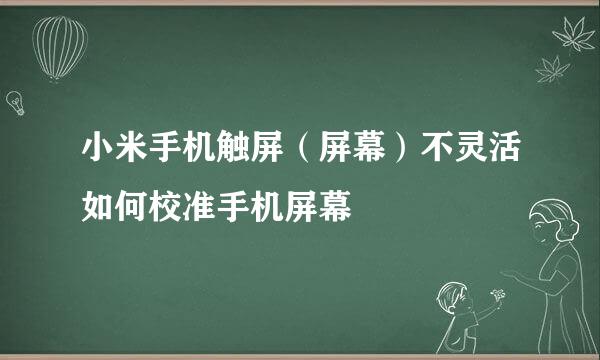 小米手机触屏（屏幕）不灵活如何校准手机屏幕